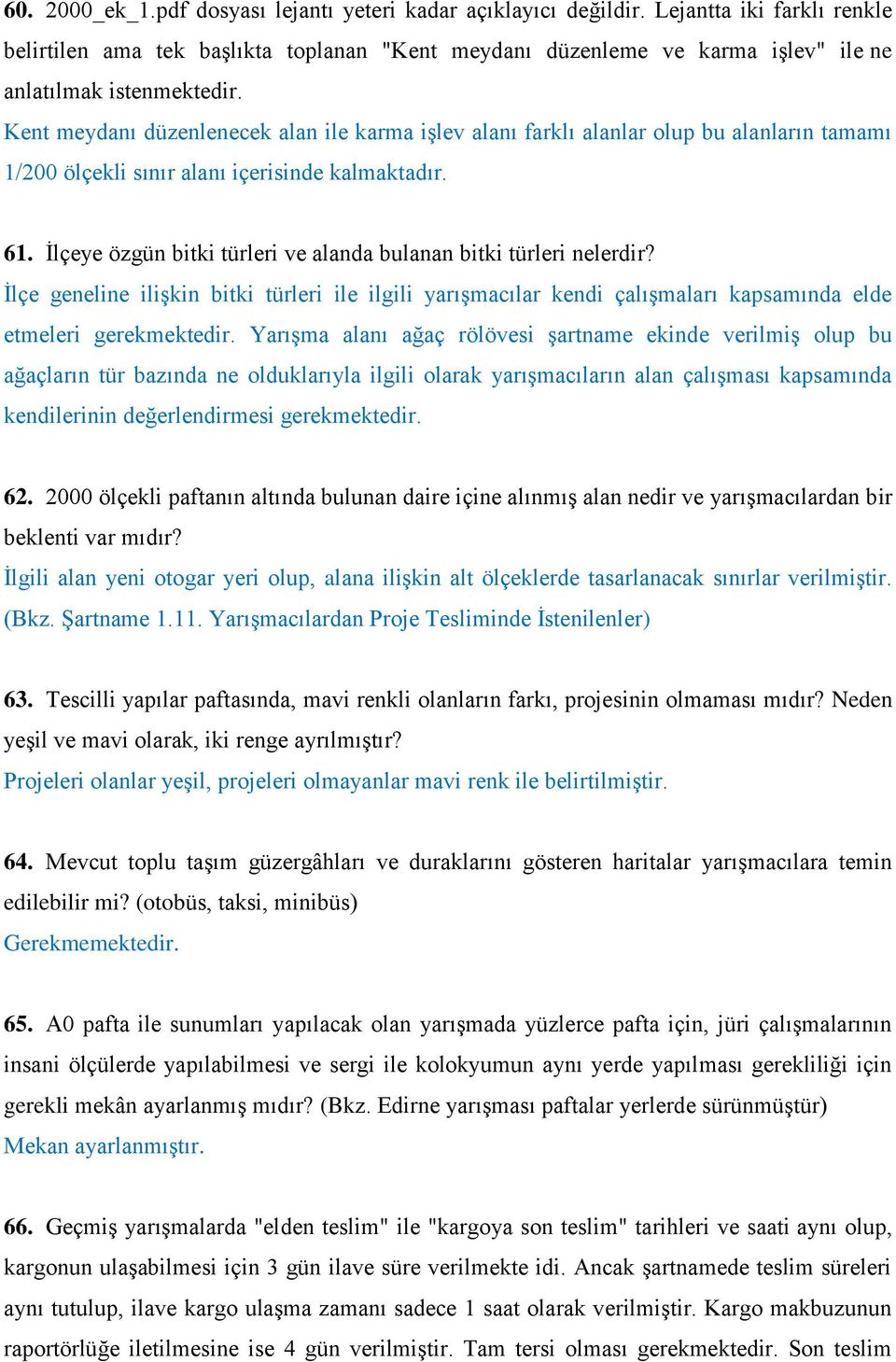 60. 2000_ek_1.pdf dosyası lejantı yeteri kadar açıklayıcı değildir. Lejantta iki farklı renkle belirtilen ama tek başlıkta toplanan "Kent meydanı düzenleme ve karma işlev" ile ne anlatılmak istenmektedir.
Kent meydanı düzenlenecek alan ile karma işlev alanı farklı alanlar olup bu alanların tamamı 1/200 ölçekli sınır alanı içerisinde kalmaktadır.

61. İlçeye özgün bitki türleri ve alanda bulanan bitki türleri nelerdir?
İlçe geneline ilişkin bitki türleri ile ilgili yarışmacılar kendi çalışmaları kapsamında elde etmeleri gerekmektedir. Yarışma alanı ağaç rölövesi şartname ekinde verilmiş olup bu ağaçların tür bazında ne olduklarıyla ilgili olarak yarışmacıların alan çalışması kapsamında kendilerinin değerlendirmesi gerekmektedir.

62. 2000 ölçekli paftanın altında bulunan daire içine alınmış alan nedir ve yarışmacılardan bir beklenti var mıdır?
İlgili alan yeni otogar yeri olup, alana ilişkin alt ölçeklerde tasarlanacak sınırlar verilmiştir. (Bkz. Şartname 1.11. Yarışmacılardan Proje Tesliminde İstenilenler)

63. Tescilli yapılar paftasında, mavi renkli olanların farkı, projesinin olmaması mıdır? Neden yeşil ve mavi olarak, iki renge ayrılmıştır?
Projeleri olanlar yeşil, projeleri olmayanlar mavi renk ile belirtilmiştir.

64. Mevcut toplu taşım güzergâhları ve duraklarını gösteren haritalar yarışmacılara temin edilebilir mi? (otobüs, taksi, minibüs)
Gerekmemektedir.

65. A0 pafta ile sunumları yapılacak olan yarışmada yüzlerce pafta için, jüri çalışmalarının insani ölçülerde yapılabilmesi ve sergi ile kolokyumun aynı yerde yapılması gerekliliği için gerekli mekân ayarlanmış mıdır? (Bkz. Edirne yarışması paftalar yerlerde sürünmüştür)
Mekan ayarlanmıştır.

66. Geçmiş yarışmalarda "elden teslim" ile "kargoya son teslim" tarihleri ve saati aynı olup, kargonun ulaşabilmesi için 3 gün ilave süre verilmekte idi. Ancak şartnamede teslim süreleri aynı tutulup, ilave kargo ulaşma zamanı sadece 1 saat olarak verilmiştir. Kargo makbuzunun raportörlüğe iletilmesine ise 4 gün verilmiştir. Tam tersi olması gerekmektedir. Son teslim